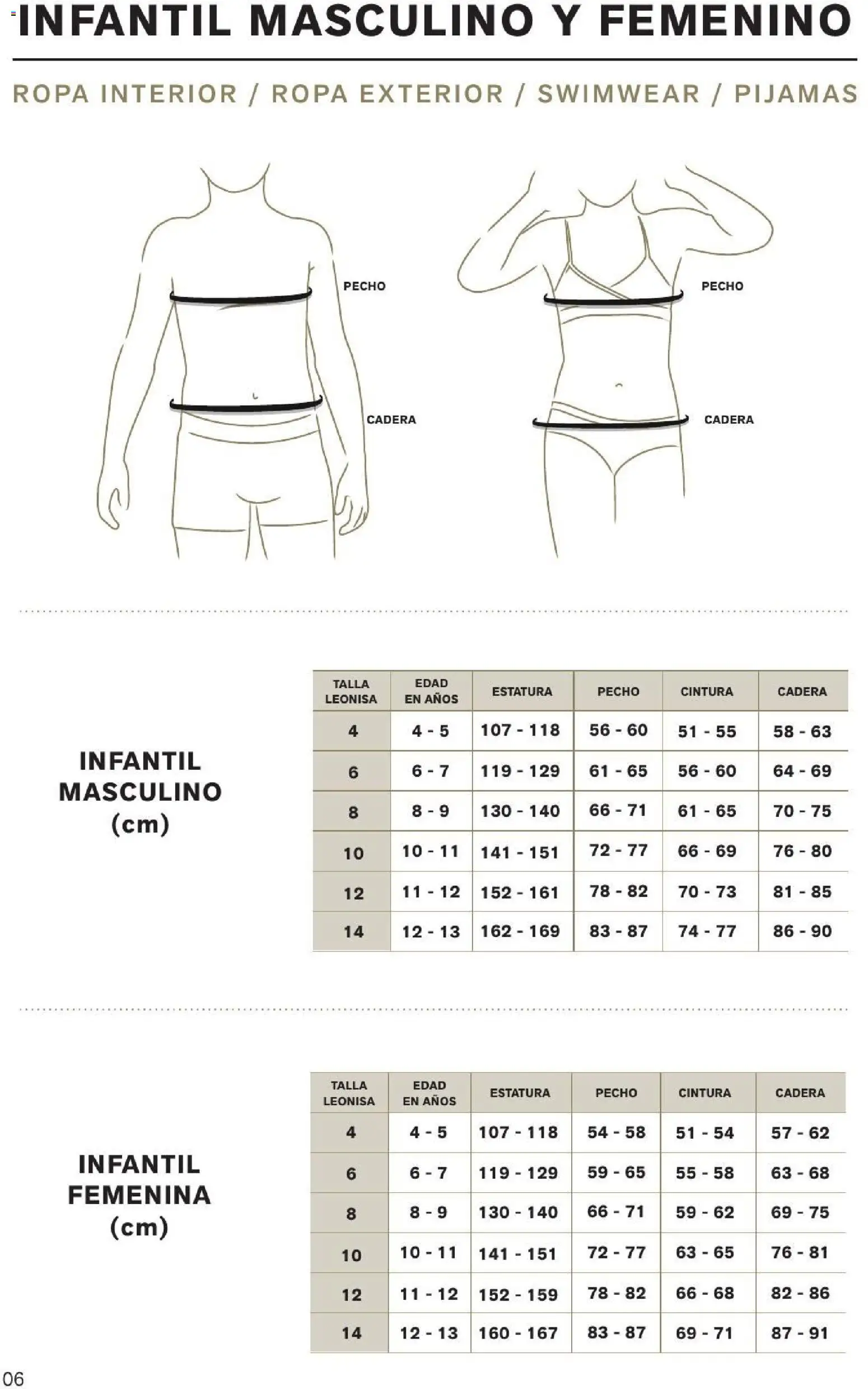 INFANTIL MASCULINO Y FEMENINO

ROPA INTERIOR / ROPA EXTERIOR / SWIMWEAR / PIJAMAS

PECHO

CADERA

PECHO

CADERA

INFANTIL MASCULINO (cm)

| TALLA LEONISA | EDAD EN AÑOS | ESTATURA | PECHO | CINTURA | CADERA |
|---|---|---|---|---|---|
| 4 | 4 - 5 | 107 - 118 | 56 - 60 | 51 - 55 | 58 - 63 |
| 6 | 6 - 7 | 119 - 129 | 61 - 65 | 56 - 60 | 64 - 69 |
| 8 | 8 - 9 | 130 - 140 | 66 - 71 | 61 - 65 | 70 - 75 |
| 10 | 10 - 11 | 141 - 151 | 72 - 77 | 66 - 69 | 76 - 80 |
| 12 | 11 - 12 | 152 - 161 | 78 - 82 | 70 - 73 | 81 - 85 |
| 14 | 12 - 13 | 162 - 169 | 83 - 87 | 74 - 77 | 86 - 90 |

INFANTIL FEMENINA (cm)

| TALLA LEONISA | EDAD EN AÑOS | ESTATURA | PECHO | CINTURA | CADERA |
|---|---|---|---|---|---|
| 4 | 4 - 5 | 107 - 118 | 54 - 58 | 51 - 54 | 57 - 62 |
| 6 | 6 - 7 | 119 - 129 | 59 - 65 | 55 - 58 | 63 - 68 |
| 8 | 8 - 9 | 130 - 140 | 66 - 71 | 59 - 62 | 69 - 75 |
| 10 | 10 - 11 | 141 - 151 | 72 - 77 | 63 - 65 | 76 - 81 |
| 12 | 11 - 12 | 152 - 159 | 78 - 82 | 66 - 68 | 82 - 86 |
| 14 | 12 - 13 | 160 - 167 | 83 - 87 | 69 - 71 | 87 - 91 |

06